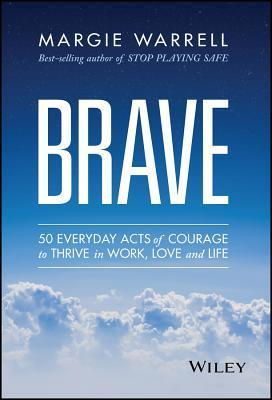 MARGIE WARRELL
Best-selling author of STOP PLAYING SAFE

BRAVE

50 EVERYDAY ACTS of COURAGE to THRIVE in WORK, LOVE and LIFE

WILEY